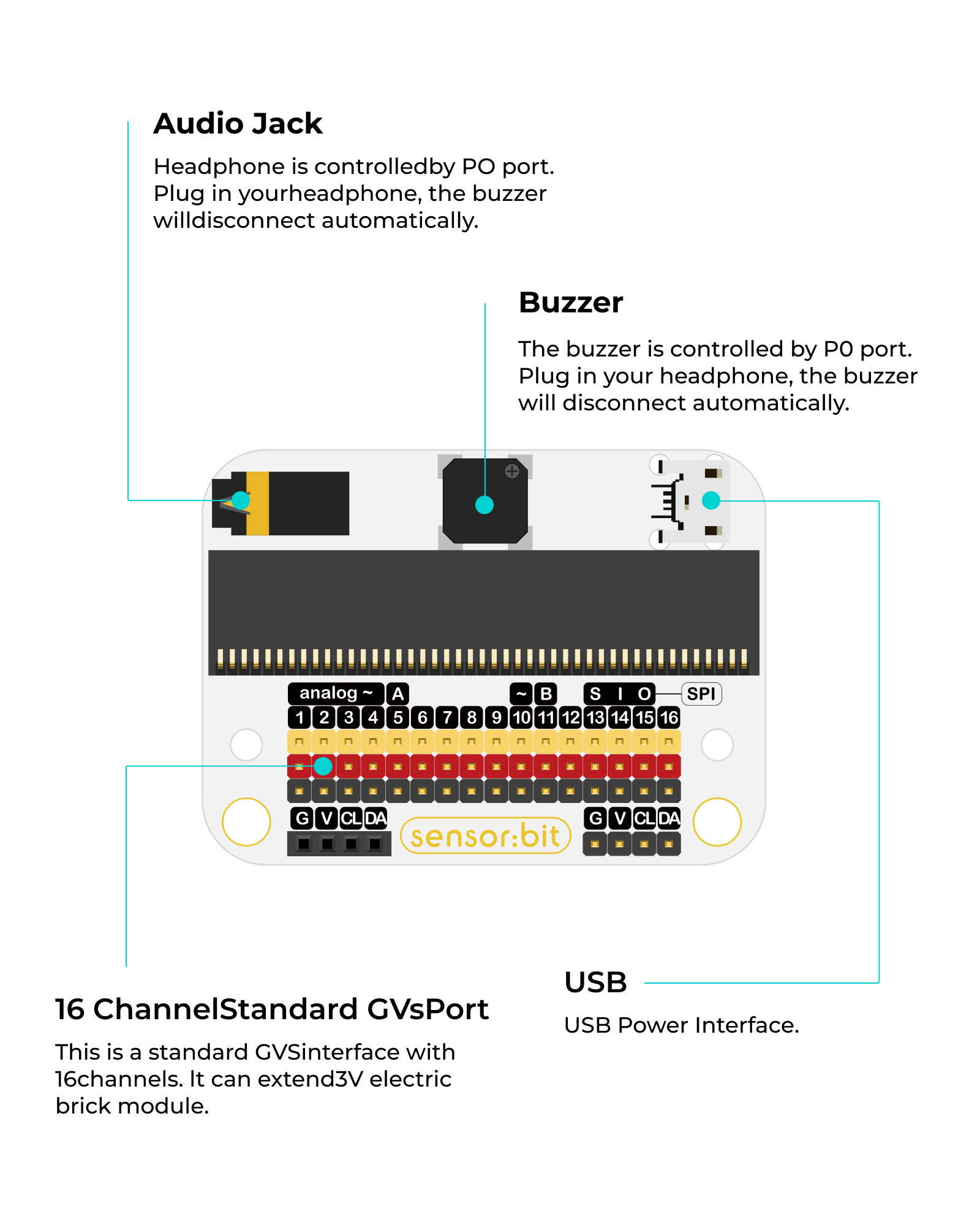 Audio Jack

Headphone is controlledby PO port. Plug in yourheadphone, the buzzer willdisconnect automatically.

Buzzer

The buzzer is controlled by P0 port. Plug in your headphone, the buzzer will disconnect automatically.

analog ~ A ~ B S I O SPI

1 2 3 4 5 6 7 8 9 10 11 12 13 14 15 16

G V CL DA sensor:bit G V CL DA

16 ChannelStandard GVsPort

This is a standard GVSinterface with 16channels. It can extend3V electric brick module.

USB

USB Power Interface.